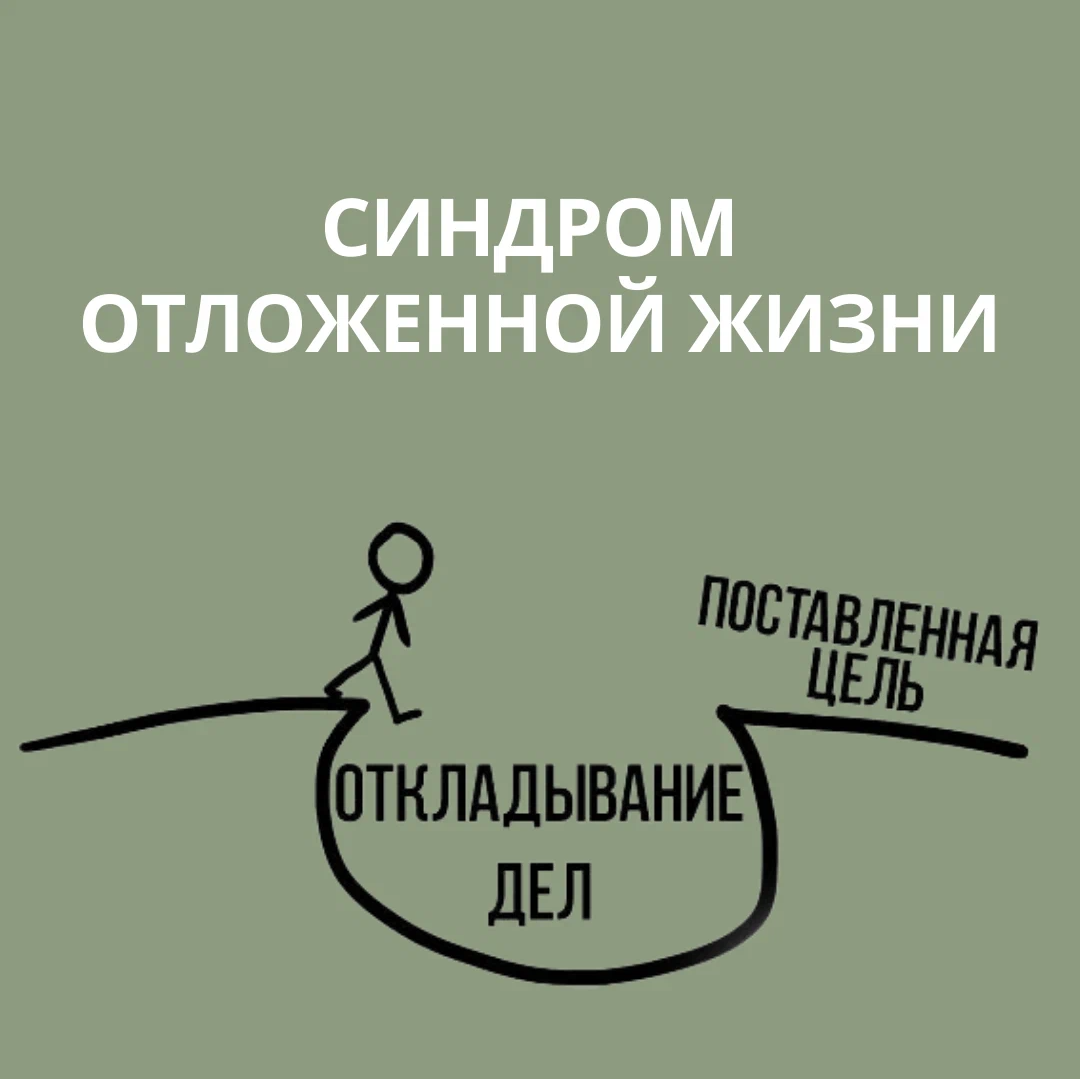 СИНДРОМ ОТЛОЖЕННОЙ ЖИЗНИ

ПОСТАВЛЕННАЯ ЦЕЛЬ

ОТКЛАДЫВАНИЕ ДЕЛ